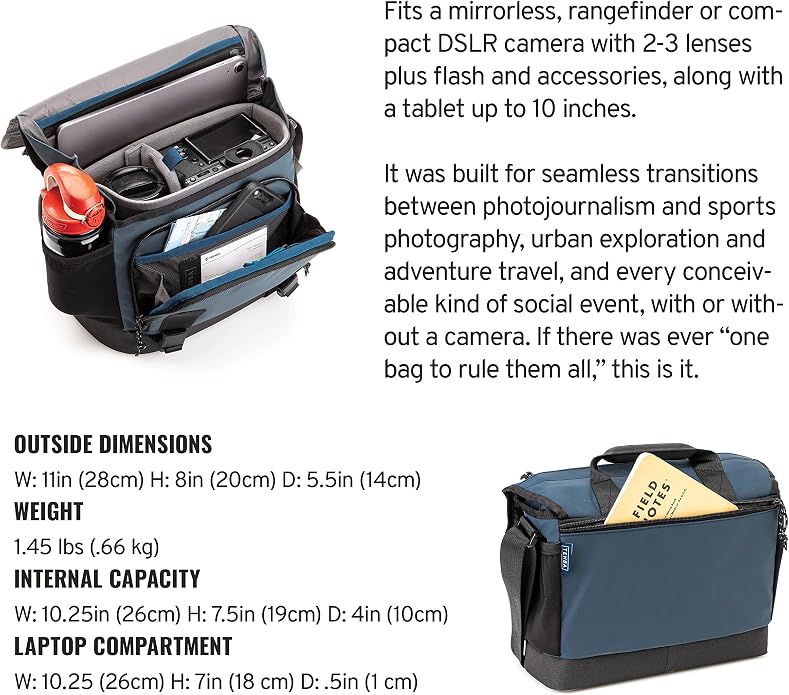 Fits a mirrorless, rangefinder or compact DSLR camera with 2-3 lenses plus flash and accessories, along with a tablet up to 10 inches.

It was built for seamless transitions between photojournalism and sports photography, urban exploration and adventure travel, and every conceivable kind of social event, with or without a camera. If there was ever "one bag to rule them all," this is it.

OUTSIDE DIMENSIONS
W: 11in (28cm) H: 8in (20cm) D: 5.5in (14cm)
WEIGHT
1.45 lbs (.66 kg)
INTERNAL CAPACITY
W: 10.25in (26cm) H: 7.5in (19cm) D: 4in (10cm)
LAPTOP COMPARTMENT
W: 10.25 (26cm) H: 7in (18 cm) D: .5in (1 cm)

FIELD NOTES